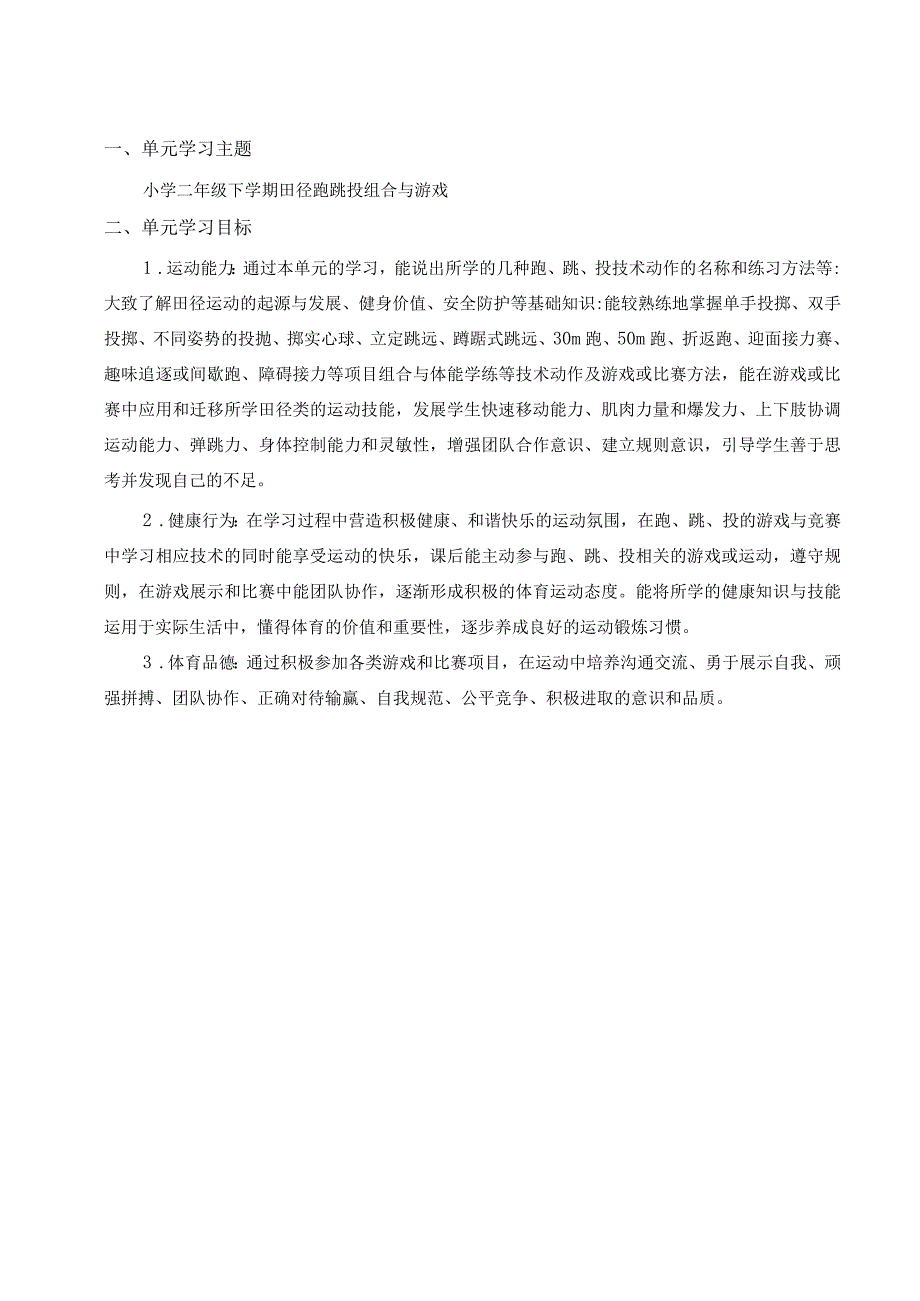 一、单元学习主题

小学二年级下学期田径跑跳投组合与游戏

二、单元学习目标

1．运动能力：通过本单元的学习，能说出所学的几种跑、跳、投技术动作的名称和练习方法等：大致了解田径运动的起源与发展、健身价值、安全防护等基础知识：能较熟练地掌握单手投掷、双手投掷、不同姿势的投抛、掷实心球、立定跳远、蹲踞式跳远、30m跑、50m跑、折返跑、迎面接力赛、趣味追逐或间歇跑、障碍接力等项目组合与体能学练等技术动作及游戏或比赛方法，能在游戏或比赛中应用和迁移所学田径类的运动技能，发展学生快速移动能力、肌肉力量和爆发力、上下肢协调运动能力、弹跳力、身体控制能力和灵敏性，增强团队合作意识、建立规则意识，引导学生善于思考并发现自己的不足。

2．健康行为：在学习过程中营造积极健康、和谐快乐的运动氛围，在跑、跳、投的游戏与竞赛中学习相应技术的同时能享受运动的快乐，课后能主动参与跑、跳、投相关的游戏或运动，遵守规则，在游戏展示和比赛中能团队协作，逐渐形成积极的体育运动态度。能将所学的健康知识与技能运用于实际生活中，懂得体育的价值和重要性，逐步养成良好的运动锻炼习惯。

3．体育品德：通过积极参加各类游戏和比赛项目，在运动中培养沟通交流、勇于展示自我、顽强拼搏、团队协作、正确对待输赢、自我规范、公平竞争、积极进取的意识和品质。